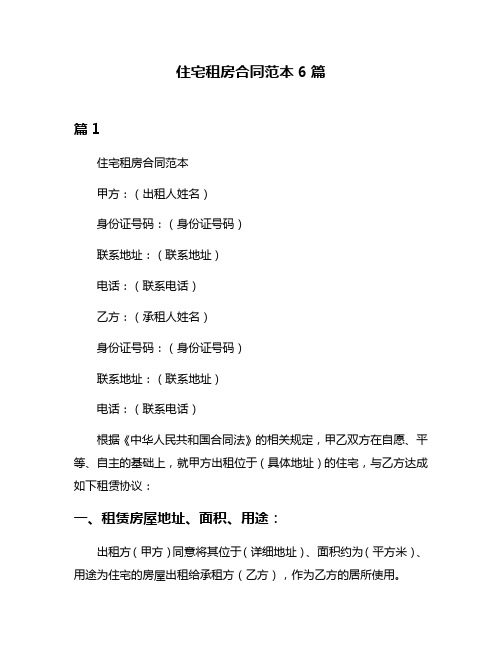 住宅租房合同范本 6 篇

篇 1

住宅租房合同范本

甲方：（出租人姓名）

身份证号码：（身份证号码）

联系地址：（联系地址）

电话：（联系电话）

乙方：（承租人姓名）

身份证号码：（身份证号码）

联系地址：（联系地址）

电话：（联系电话）

根据《中华人民共和国合同法》的相关规定，甲乙双方在自愿、平等、自主的基础上，就甲方出租位于（具体地址）的住宅，与乙方达成如下租赁协议：

一、租赁房屋地址、面积、用途：

出租方（甲方）同意将其位于（详细地址）、面积约为（平方米）、用途为住宅的房屋出租给承租方（乙方），作为乙方的居所使用。